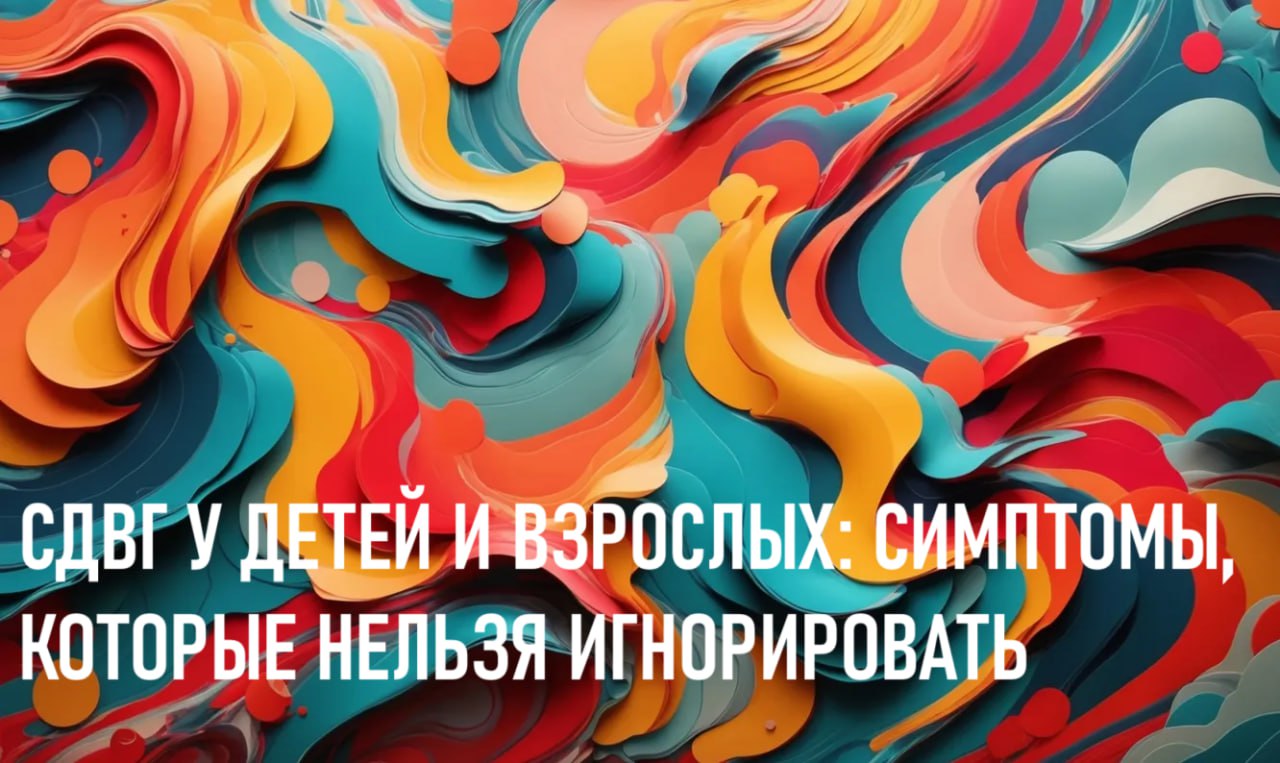 СДВГ У ДЕТЕЙ И ВЗРОСЛЫХ: СИМПТОМЫ, КОТОРЫЕ НЕЛЬЗЯ ИГНОРИРОВАТЬ